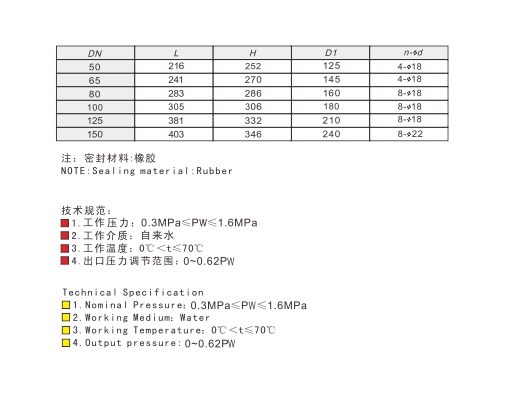 | DN | L | H | D1 | n-ϕd |
|---|---|---|---|---|
| 50 | 216 | 252 | 125 | 4-ϕ18 |
| 65 | 241 | 270 | 145 | 4-ϕ18 |
| 80 | 283 | 286 | 160 | 8-ϕ18 |
| 100 | 305 | 306 | 180 | 8-ϕ18 |
| 125 | 381 | 332 | 210 | 8-ϕ18 |
| 150 | 403 | 346 | 240 | 8-ϕ22 |

注：密封材料:橡胶
NOTE:Sealing material:Rubber

技术规范：
1.工作压力：0.3MPa≤PW≤1.6MPa
2.工作介质：自来水
3.工作温度：0℃<t≤70℃
4.出口压力调节范围：0~0.62PW

Technical Specification
1.Nominal Pressure：0.3MPa≤PW≤1.6MPa
2.Working Medium：Water
3.Working Temperature：0℃<t≤70℃
4.Output pressure：0~0.62PW